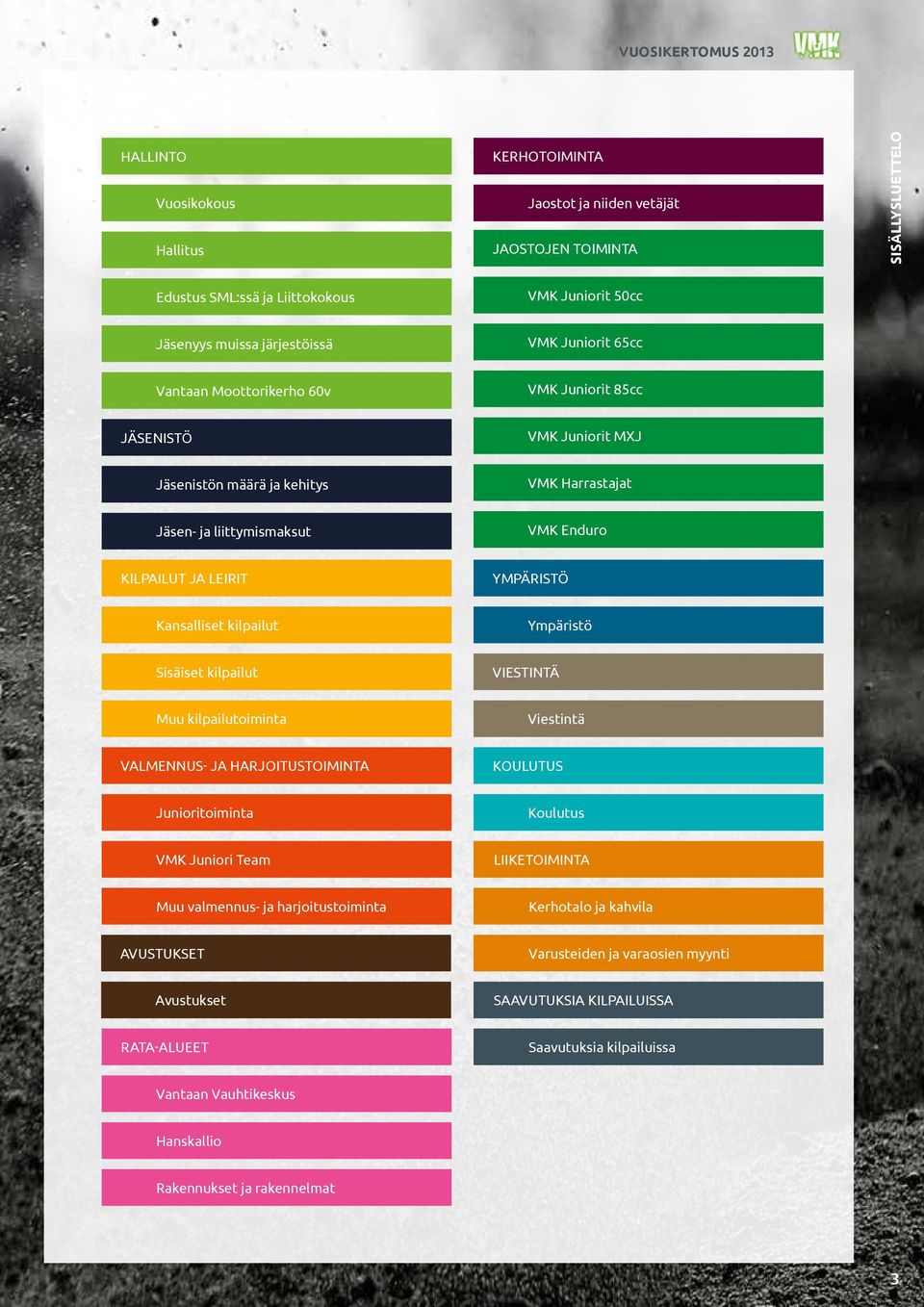 VUOSIKERTOMUS 2013 VMK

SISÄLLYSLUETTELO

HALLINTO

Vuosikokous

Hallitus

Edustus SML:ssä ja Liittokokous

Jäsenyys muissa järjestöissä

Vantaan Moottorikerho 60v

JÄSENISTÖ

Jäsenistön määrä ja kehitys

Jäsen- ja liittymismaksut

KILPAILUT JA LEIRIT

Kansalliset kilpailut

Sisäiset kilpailut

Muu kilpailutoiminta

VALMENNUS- JA HARJOITUSTOIMINTA

Junioritoiminta

VMK Juniori Team

Muu valmennus- ja harjoitustoiminta

AVUSTUKSET

Avustukset

RATA-ALUEET

Vantaan Vauhtikeskus

Hanskallio

Rakennukset ja rakennelmat

KERHOTOIMINTA

Jaostot ja niiden vetäjät

JAOSTOJEN TOIMINTA

VMK Juniorit 50cc

VMK Juniorit 65cc

VMK Juniorit 85cc

VMK Juniorit MXJ

VMK Harrastajat

VMK Enduro

YMPÄRISTÖ

Ympäristö

VIESTINTÄ

Viestintä

KOULUTUS

Koulutus

LIIKETOIMINTA

Kerhotalo ja kahvila

Varusteiden ja varaosien myynti

SAAVUTUKSIA KILPAILUISSA

Saavutuksia kilpailuissa

3